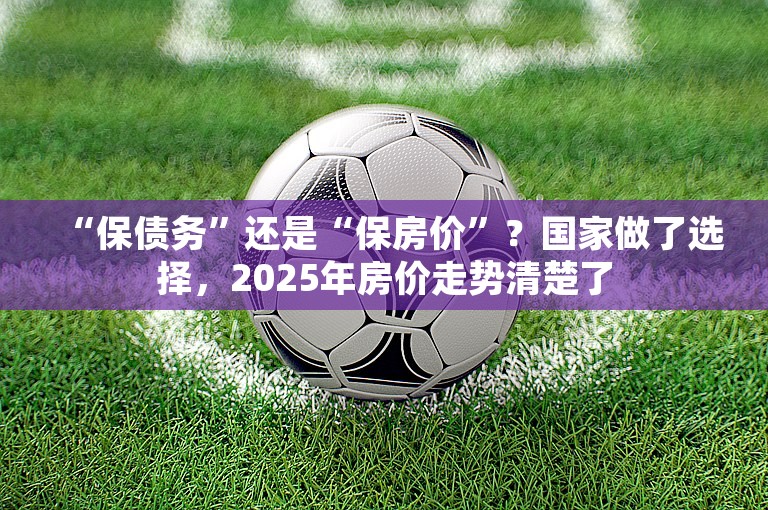 “保债务”还是“保房价”？国家做了选择，2025年房价走势清楚了